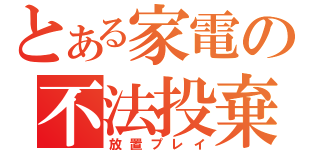 とある家電の
不法投棄
放置プレイ